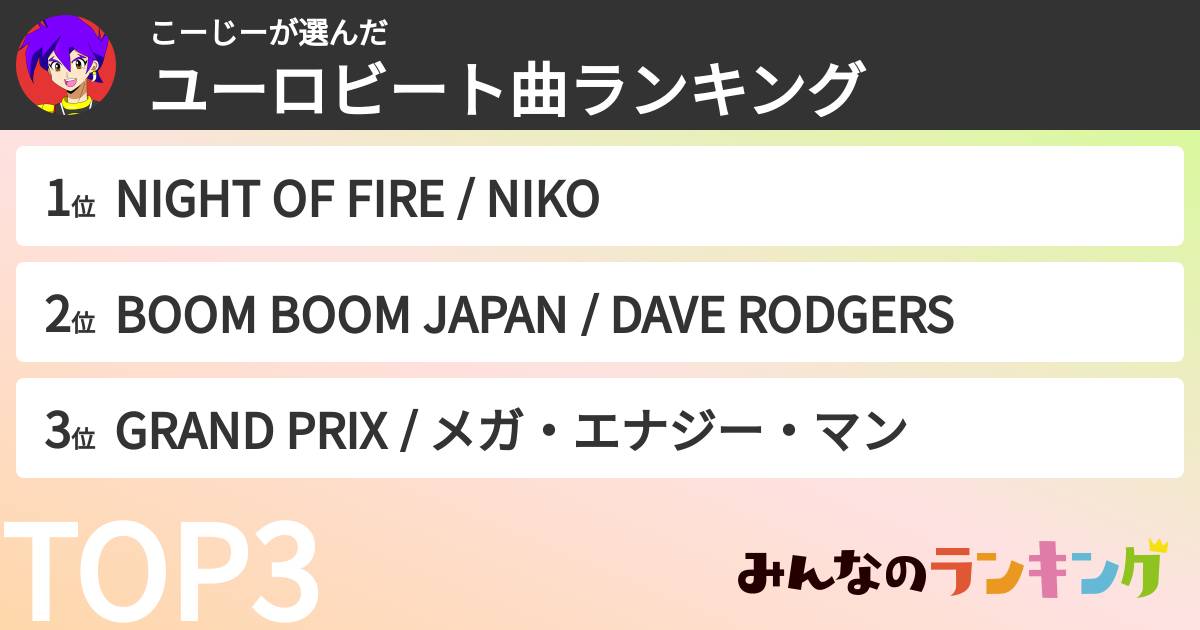 こーじーが選んだ
ユーロビート曲ランキング

1位 NIGHT OF FIRE / NIKO

2位 BOOM BOOM JAPAN / DAVE RODGERS

3位 GRAND PRIX / メガ・エナジー・マン

TOP3

みんなのランキング